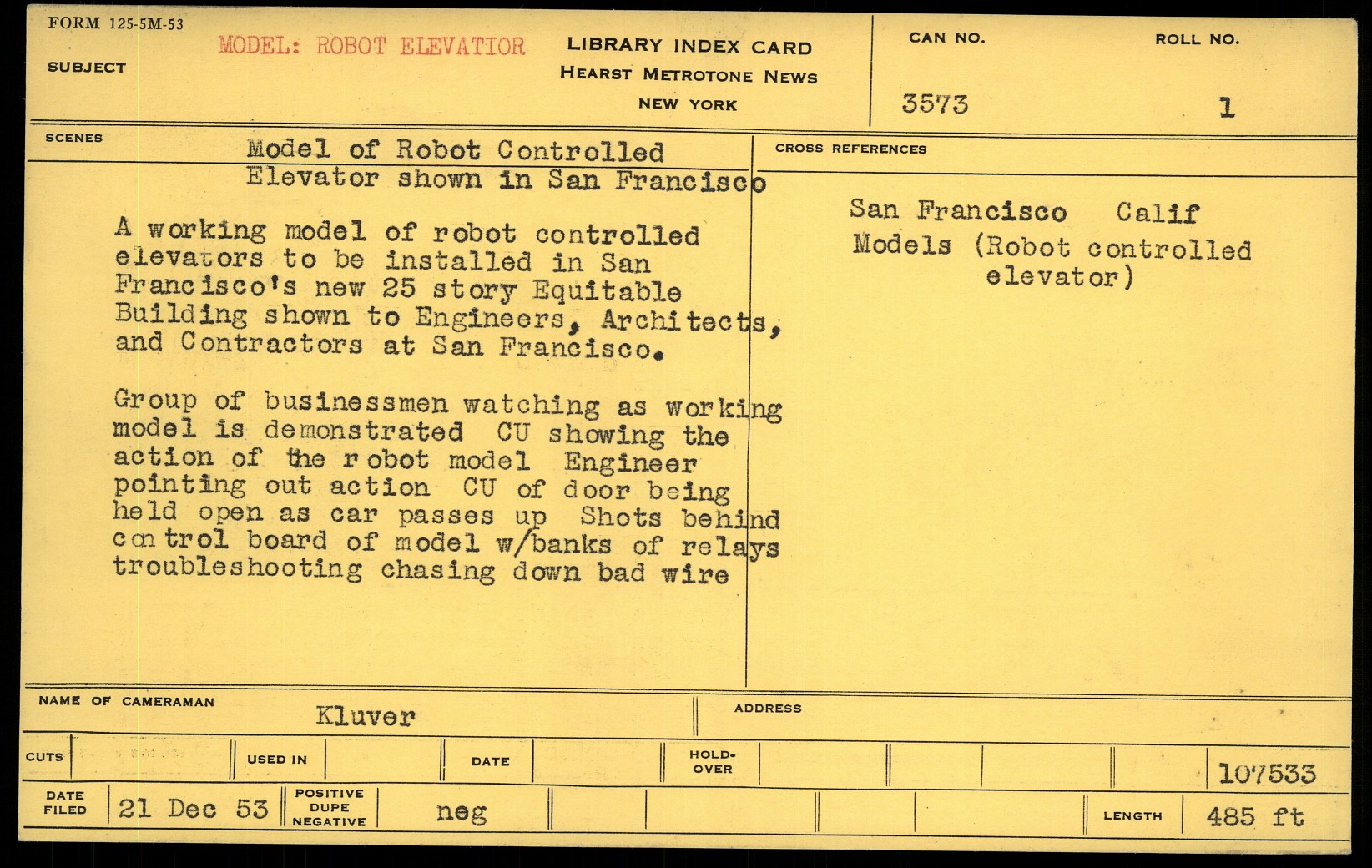 FORM 125-5M-53

SUBJECT MODEL: ROBOT ELEVATIOR

LIBRARY INDEX CARD
HEARST METROTONE NEWS
NEW YORK

CAN NO. 3573

ROLL NO. 1

SCENES

Model of Robot Controlled Elevator shown in San Francisco

A working model of robot controlled elevators to be installed in San Francisco's new 25 story Equitable Building shown to Engineers, Architects, and Contractors at San Francisco.

Group of businessmen watching as working model is demonstrated CU showing the action of the robot model Engineer pointing out action CU of door being held open as car passes up Shots behind control board of model w/banks of relays troubleshooting chasing down bad wire

CROSS REFERENCES

San Francisco Calif
Models (Robot controlled elevator)

NAME OF CAMERAMAN Kluver

ADDRESS

CUTS

USED IN

DATE

HOLD-OVER

107533

DATE FILED 21 Dec 53

POSITIVE DUPE NEGATIVE neg

LENGTH 485 ft